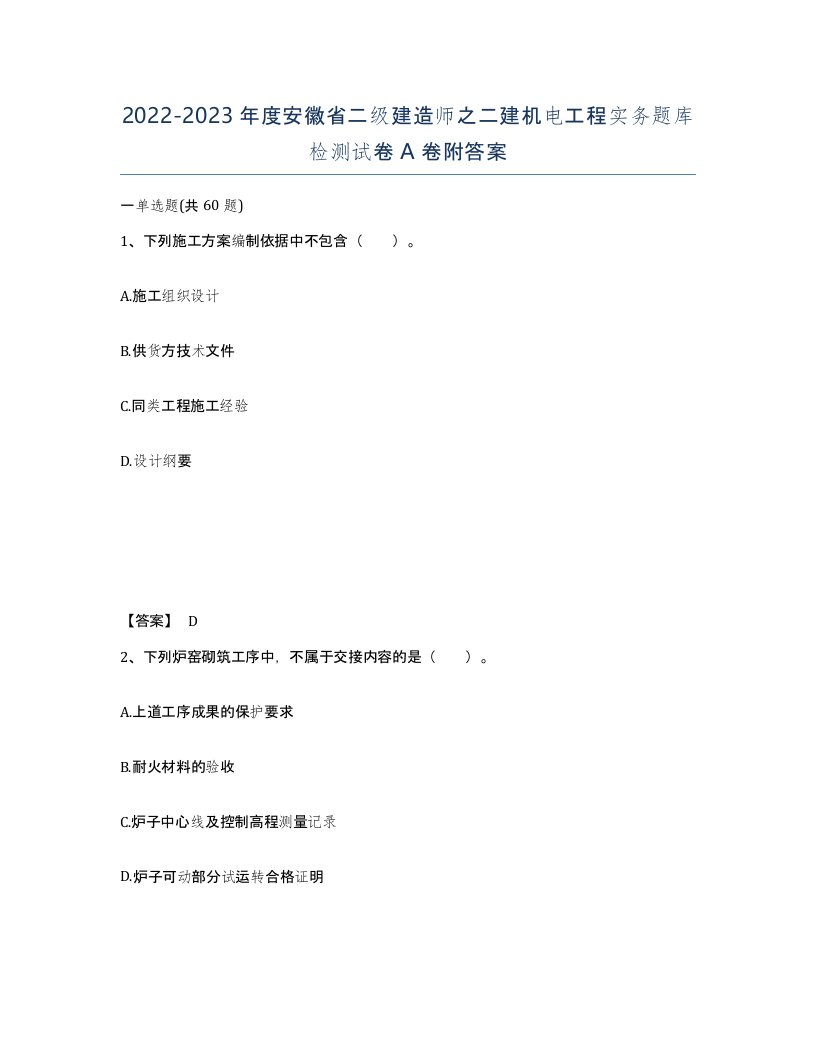 2022-2023年度安徽省二级建造师之二建机电工程实务题库检测试卷A卷附答案

一单选题(共60题)

1、下列施工方案编制依据中不包含（ ）。

A.施工组织设计

B.供货方技术文件

C.同类工程施工经验

D.设计纲要

【答案】 D

2、下列炉窑砌筑工序中，不属于交接内容的是（ ）。

A.上道工序成果的保护要求

B.耐火材料的验收

C.炉子中心线及控制高程测量记录

D.炉子可动部分试运转合格证明